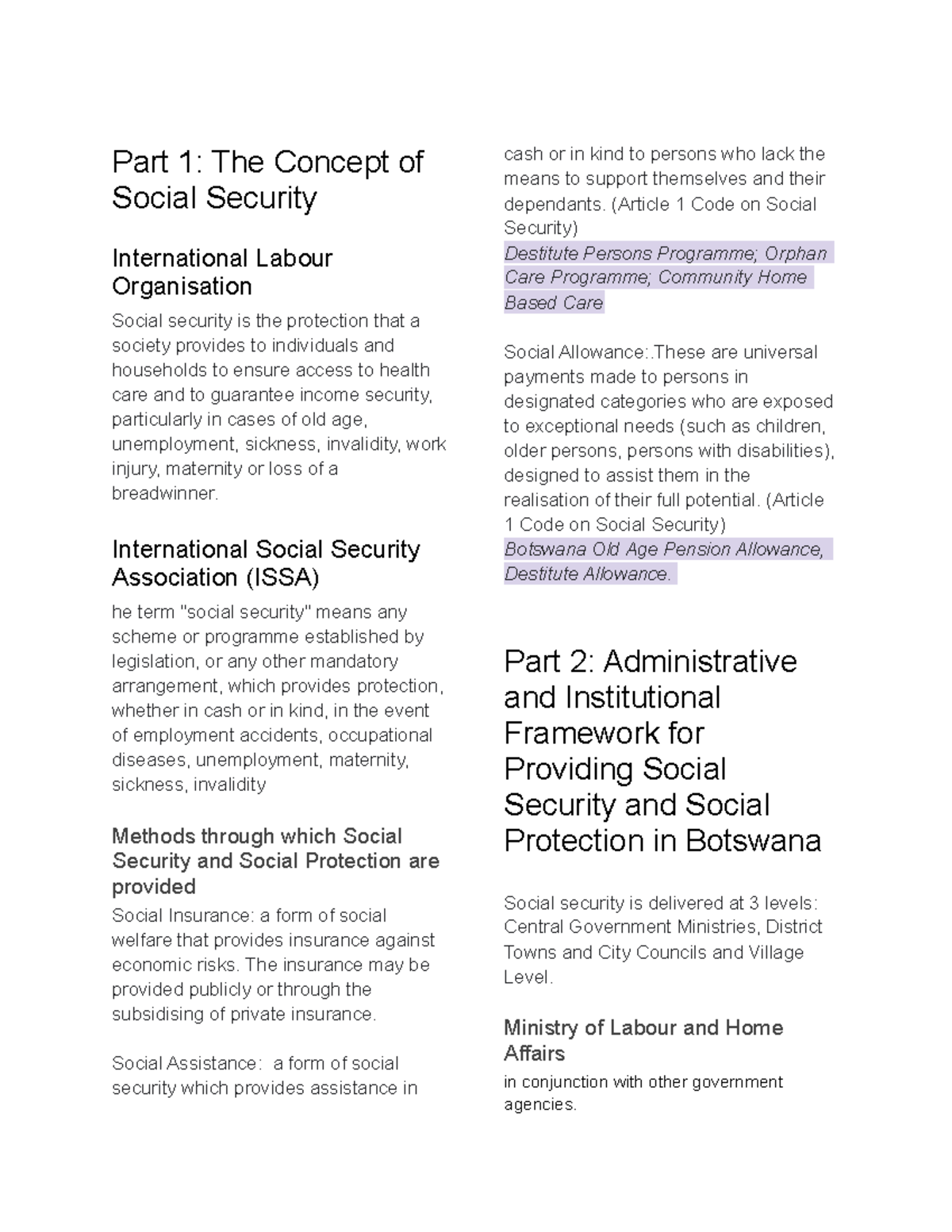 Part 1: The Concept of Social Security

International Labour Organisation

Social security is the protection that a society provides to individuals and households to ensure access to health care and to guarantee income security, particularly in cases of old age, unemployment, sickness, invalidity, work injury, maternity or loss of a breadwinner.

International Social Security Association (ISSA)

he term "social security" means any scheme or programme established by legislation, or any other mandatory arrangement, which provides protection, whether in cash or in kind, in the event of employment accidents, occupational diseases, unemployment, maternity, sickness, invalidity

Methods through which Social Security and Social Protection are provided

Social Insurance: a form of social welfare that provides insurance against economic risks. The insurance may be provided publicly or through the subsidising of private insurance.

Social Assistance: a form of social security which provides assistance in cash or in kind to persons who lack the means to support themselves and their dependants. (Article 1 Code on Social Security)
Destitute Persons Programme; Orphan Care Programme; Community Home Based Care

Social Allowance:.These are universal payments made to persons in designated categories who are exposed to exceptional needs (such as children, older persons, persons with disabilities), designed to assist them in the realisation of their full potential. (Article 1 Code on Social Security)
Botswana Old Age Pension Allowance, Destitute Allowance.

Part 2: Administrative and Institutional Framework for Providing Social Security and Social Protection in Botswana

Social security is delivered at 3 levels: Central Government Ministries, District Towns and City Councils and Village Level.

Ministry of Labour and Home Affairs

in conjunction with other government agencies.